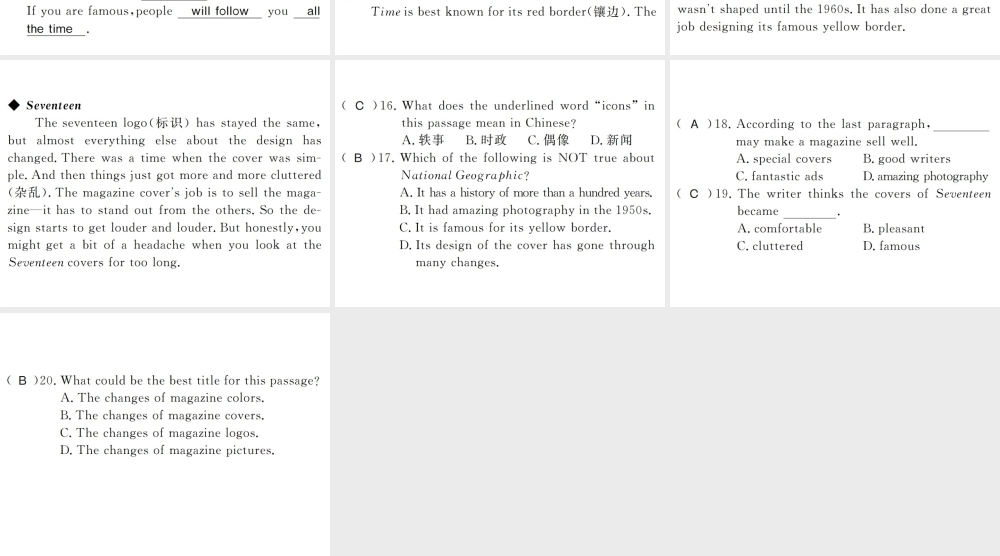 If you are famous, people will follow you all the time.

Time is best known for its red border(镶边). The

wasn't shaped until the 1960s. It has also done a great job designing its famous yellow border.

◆ Seventeen

The seventeen logo(标识) has stayed the same, but almost everything else about the design has changed. There was a time when the cover was simple. And then things just got more and more cluttered (杂乱). The magazine cover's job is to sell the magazine—it has to stand out from the others. So the design starts to get louder and louder. But honestly, you might get a bit of a headache when you look at the Seventeen covers for too long.

( C )16. What does the underlined word "icons" in this passage mean in Chinese?
A. 轶事 B. 时政 C. 偶像 D. 新闻

( B )17. Which of the following is NOT true about National Geographic?
A. It has a history of more than a hundred years.
B. It had amazing photography in the 1950s.
C. It is famous for its yellow border.
D. Its design of the cover has gone through many changes.

( A )18. According to the last paragraph, ________ may make a magazine sell well.
A. special covers B. good writers
C. fantastic ads D. amazing photography

( C )19. The writer thinks the covers of Seventeen became ________.
A. comfortable B. pleasant
C. cluttered D. famous

( B )20. What could be the best title for this passage?
A. The changes of magazine colors.
B. The changes of magazine covers.
C. The changes of magazine logos.
D. The changes of magazine pictures.